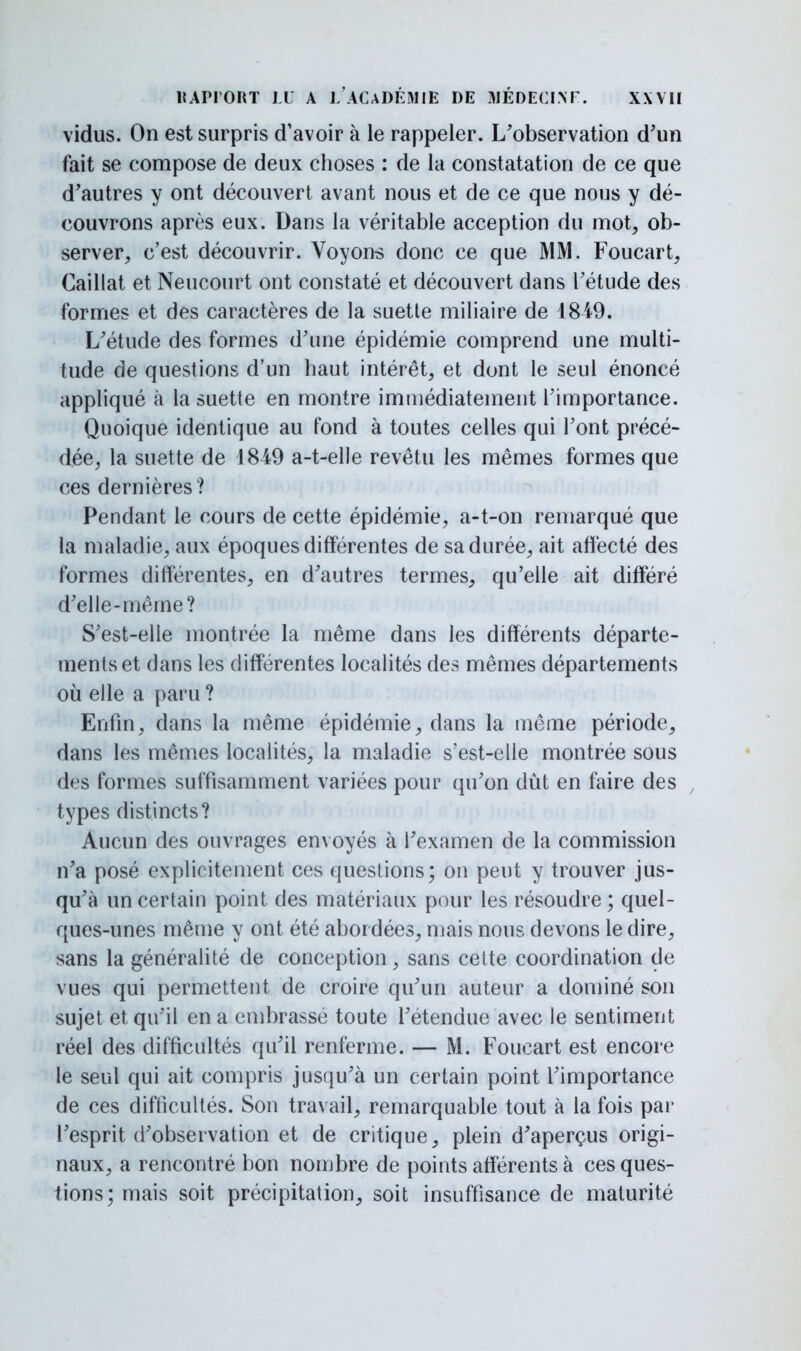 RAPPORT LU A L'ACADÉMIE DE MÉDECINE. XXVII

vidus. On est surpris d'avoir à le rappeler. L'observation d'un fait se compose de deux choses : de la constatation de ce que d'autres y ont découvert avant nous et de ce que nous y découvrons après eux. Dans la véritable acception du mot, observer, c'est découvrir. Voyons donc ce que MM. Foucart, Caillat et Neucourt ont constaté et découvert dans l'étude des formes et des caractères de la suette miliaire de 1849.

L'étude des formes d'une épidémie comprend une multitude de questions d'un haut intérêt, et dont le seul énoncé appliqué à la suette en montre immédiatement l'importance.

Quoique identique au fond à toutes celles qui l'ont précédée, la suette de 1849 a-t-elle revêtu les mêmes formes que ces dernières?

Pendant le cours de cette épidémie, a-t-on remarqué que la maladie, aux époques différentes de sa durée, ait affecté des formes différentes, en d'autres termes, qu'elle ait différé d'elle-même?

S'est-elle montrée la même dans les différents départements et dans les différentes localités des mêmes départements où elle a paru?

Enfin, dans la même épidémie, dans la même période, dans les mêmes localités, la maladie s'est-elle montrée sous des formes suffisamment variées pour qu'on dût en faire des types distincts?

Aucun des ouvrages envoyés à l'examen de la commission n'a posé explicitement ces questions; on peut y trouver jusqu'à un certain point des matériaux pour les résoudre; quelques-unes même y ont été abordées, mais nous devons le dire, sans la généralité de conception, sans cette coordination de vues qui permettent de croire qu'un auteur a dominé son sujet et qu'il en a embrassé toute l'étendue avec le sentiment réel des difficultés qu'il renferme. — M. Foucart est encore le seul qui ait compris jusqu'à un certain point l'importance de ces difficultés. Son travail, remarquable tout à la fois par l'esprit d'observation et de critique, plein d'aperçus originaux, a rencontré bon nombre de points afférents à ces questions; mais soit précipitation, soit insuffisance de maturité